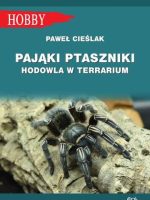 HOBBY

PAWEŁ CIEŚLAK

PAJĄKI PTASZNIKI
HODOWLA W TERRARIUM